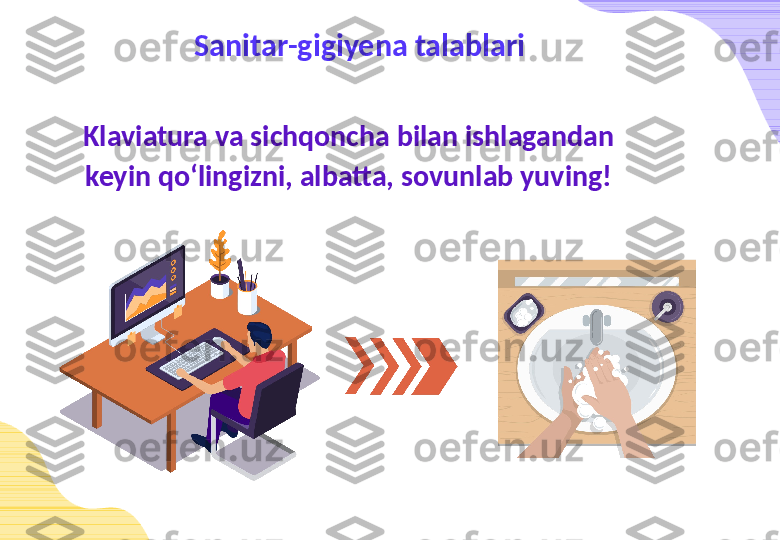 Sanitar-gigiyena talablari

Klaviatura va sichqoncha bilan ishlagandan keyin qo‘lingizni, albatta, sovunlab yuving!

oefen.uz